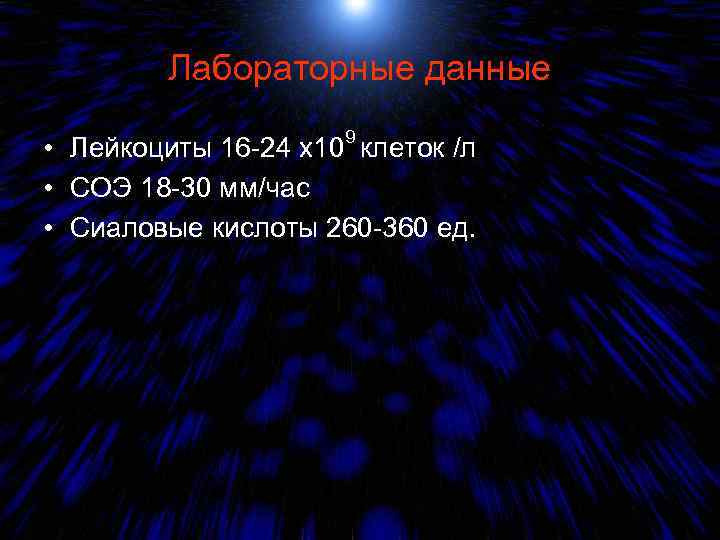 Лабораторные данные

• Лейкоциты 16-24 х$10^9$ клеток /л
• СОЭ 18-30 мм/час
• Сиаловые кислоты 260-360 ед.